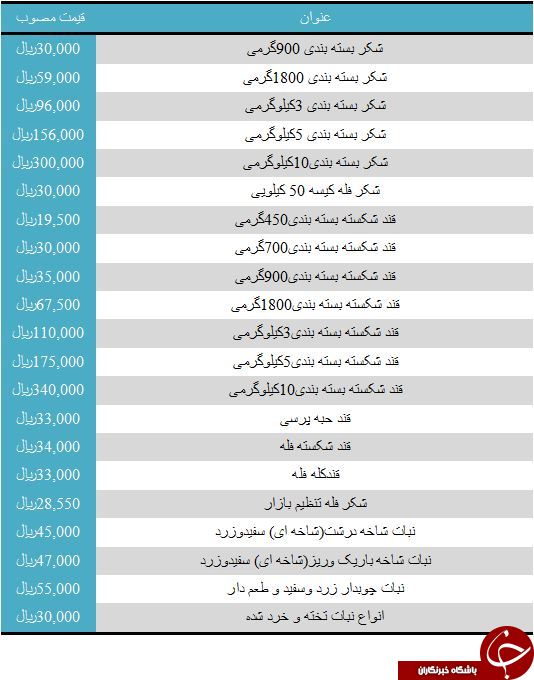 | عنوان | قیمت مصوب |
|---|---|
| شکر بسته بندی 900گرمی | 30,000ریال |
| شکر بسته بندی 1800گرمی | 59,000ریال |
| شکر بسته بندی 3کیلوگرمی | 96,000ریال |
| شکر بسته بندی 5کیلوگرمی | 156,000ریال |
| شکر بسته بندی10کیلوگرمی | 300,000ریال |
| شکر فله کیسه 50 کیلویی | 30,000ریال |
| قند شکسته بسته بندی450گرمی | 19,500ریال |
| قند شکسته بسته بندی700گرمی | 30,000ریال |
| قند شکسته بسته بندی900گرمی | 35,000ریال |
| قند شکسته بسته بندی1800گرمی | 67,500ریال |
| قند شکسته بسته بندی3کیلوگرمی | 110,000ریال |
| قند شکسته بسته بندی5کیلوگرمی | 175,000ریال |
| قند شکسته بسته بندی10کیلوگرمی | 340,000ریال |
| قند حبه پرسی | 33,000ریال |
| قند شکسته فله | 34,000ریال |
| قندکله فله | 33,000ریال |
| شکر فله تنظیم بازار | 28,550ریال |
| نبات شاخه درشت(شاخه ای) سفیدوزرد | 45,000ریال |
| نبات شاخه باریک وریز(شاخه ای) سفیدوزرد | 47,000ریال |
| نبات چوبدار زرد وسفید و طعم دار | 55,000ریال |
| انواع نبات تخته و خرد شده | 30,000ریال |

باشگاه خبرنگاران